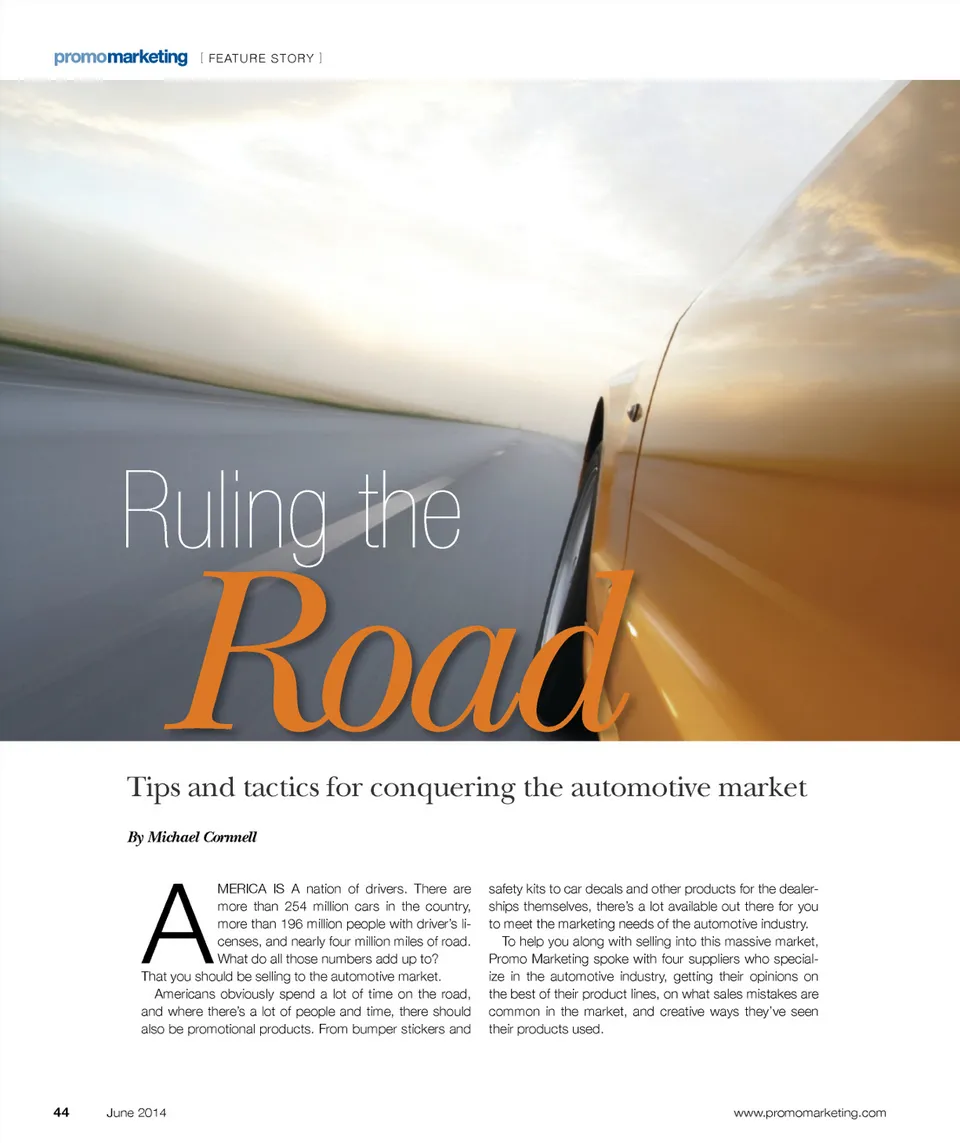 promomarketing [ FEATURE STORY ]

Ruling the Road

Tips and tactics for conquering the automotive market

By Michael Cornnell

AMERICA IS A nation of drivers. There are more than 254 million cars in the country, more than 196 million people with driver's licenses, and nearly four million miles of road. What do all those numbers add up to? That you should be selling to the automotive market.

Americans obviously spend a lot of time on the road, and where there's a lot of people and time, there should also be promotional products. From bumper stickers and safety kits to car decals and other products for the dealerships themselves, there's a lot available out there for you to meet the marketing needs of the automotive industry.

To help you along with selling into this massive market, Promo Marketing spoke with four suppliers who specialize in the automotive industry, getting their opinions on the best of their product lines, on what sales mistakes are common in the market, and creative ways they've seen their products used.

44 June 2014 www.promomarketing.com